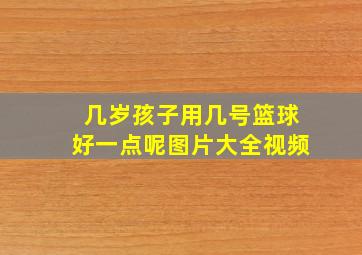 几岁孩子用几号篮球
好一点呢图片大全视频